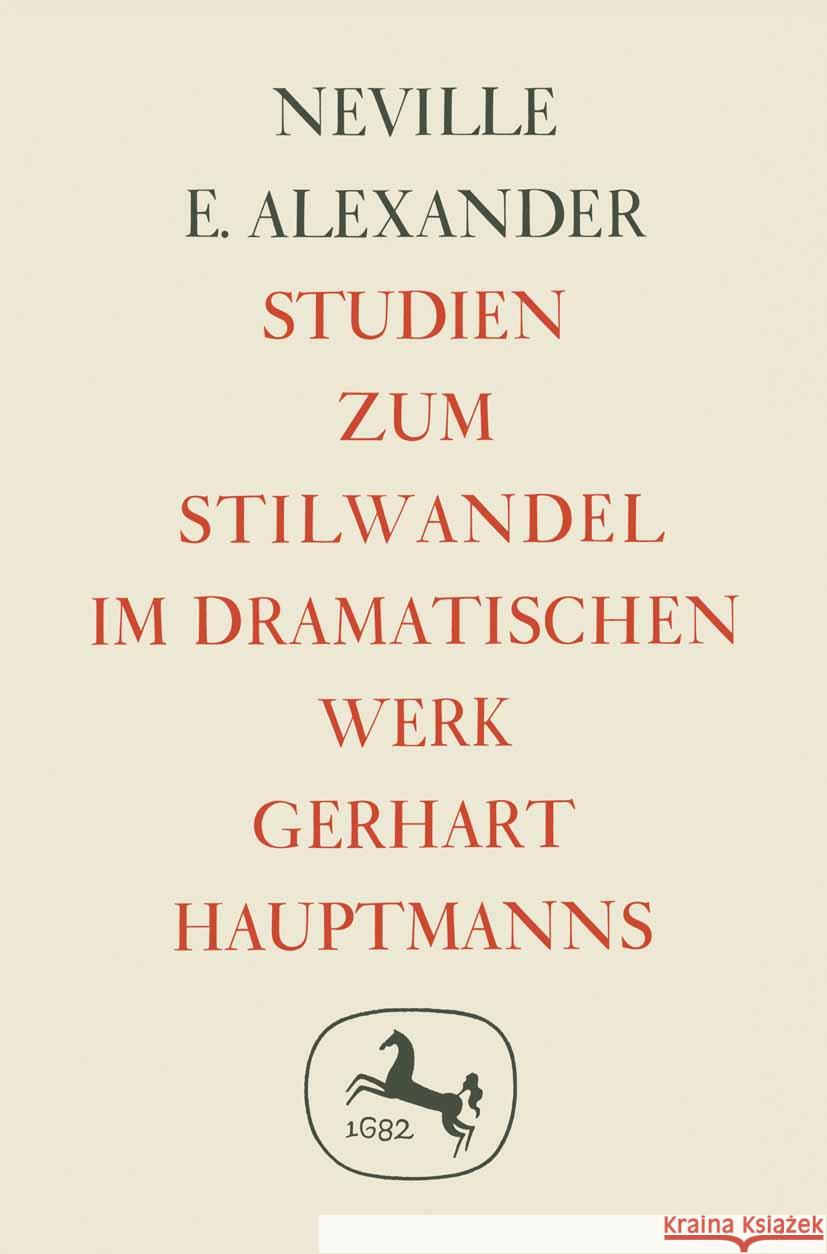 NEVILLE
E. ALEXANDER

STUDIEN
ZUM
STILWANDEL
IM DRAMATISCHEN
WERK
GERHART
HAUPTMANNS

1682